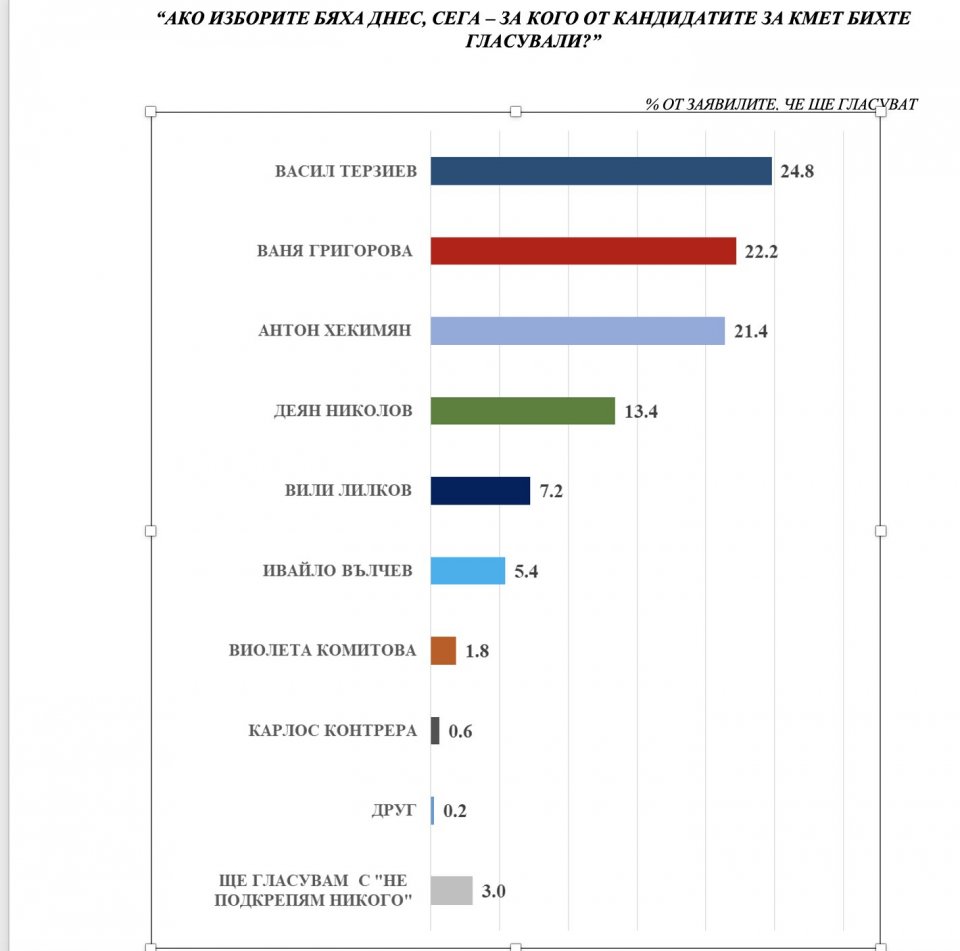 “АКО ИЗБОРИТЕ БЯХА ДНЕС, СЕГА – ЗА КОГО ОТ КАНДИДАТИТЕ ЗА КМЕТ БИХТЕ ГЛАСУВАЛИ?”

% ОТ ЗАЯВИЛИТЕ, ЧЕ ЩЕ ГЛАСУВАТ

ВАСИЛ ТЕРЗИЕВ 24.8
ВАНЯ ГРИГОРОВА 22.2
АНТОН ХЕКИМЯН 21.4
ДЕЯН НИКОЛОВ 13.4
ВИЛИ ЛИЛКОВ 7.2
ИВАЙЛО ВЪЛЧЕВ 5.4
ВИОЛЕТА КОМИТОВА 1.8
КАРЛОС КОНТРЕРА 0.6
ДРУГ 0.2
ЩЕ ГЛАСУВАМ С "НЕ ПОДКРЕПЯМ НИКОГО" 3.0